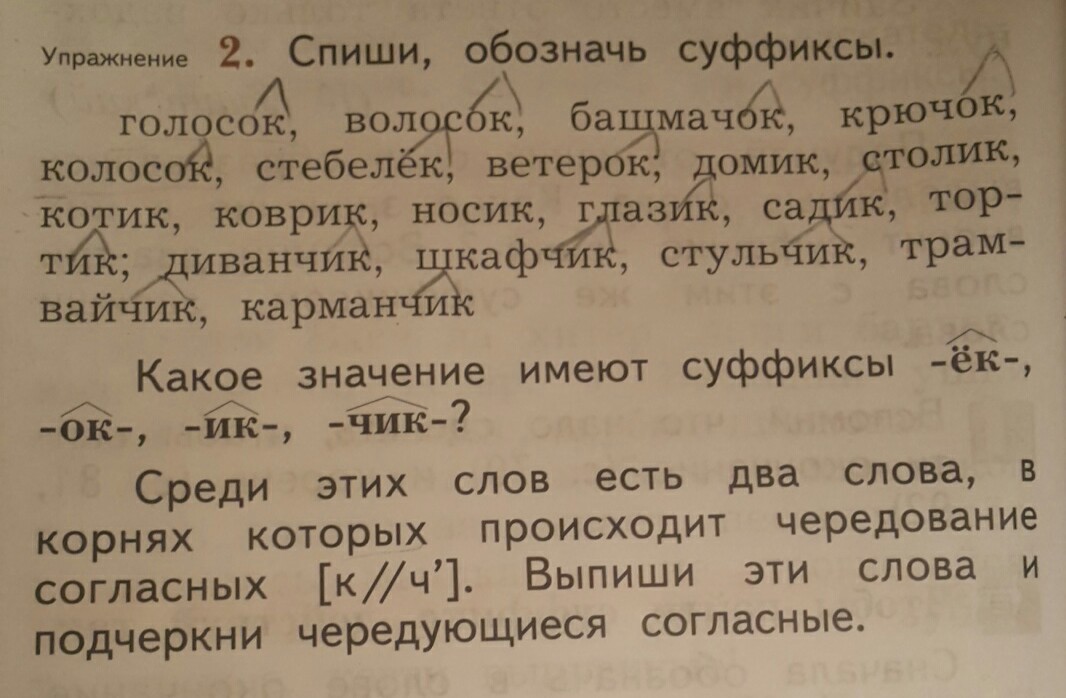 Упражнение 2. Спиши, обозначь суффиксы.

голосок, волосок, башмачок, крючок, колосок, стебелёк, ветерок; домик, столик, котик, коврик, носик, глазик, садик, тортик; диванчик, шкафчик, стульчик, трамвайчик, карманчик

Какое значение имеют суффиксы -ёк-, -ок-, -ик-, -чик-?

Среди этих слов есть два слова, в корнях которых происходит чередование согласных [к//ч']. Выпиши эти слова и подчеркни чередующиеся согласные.